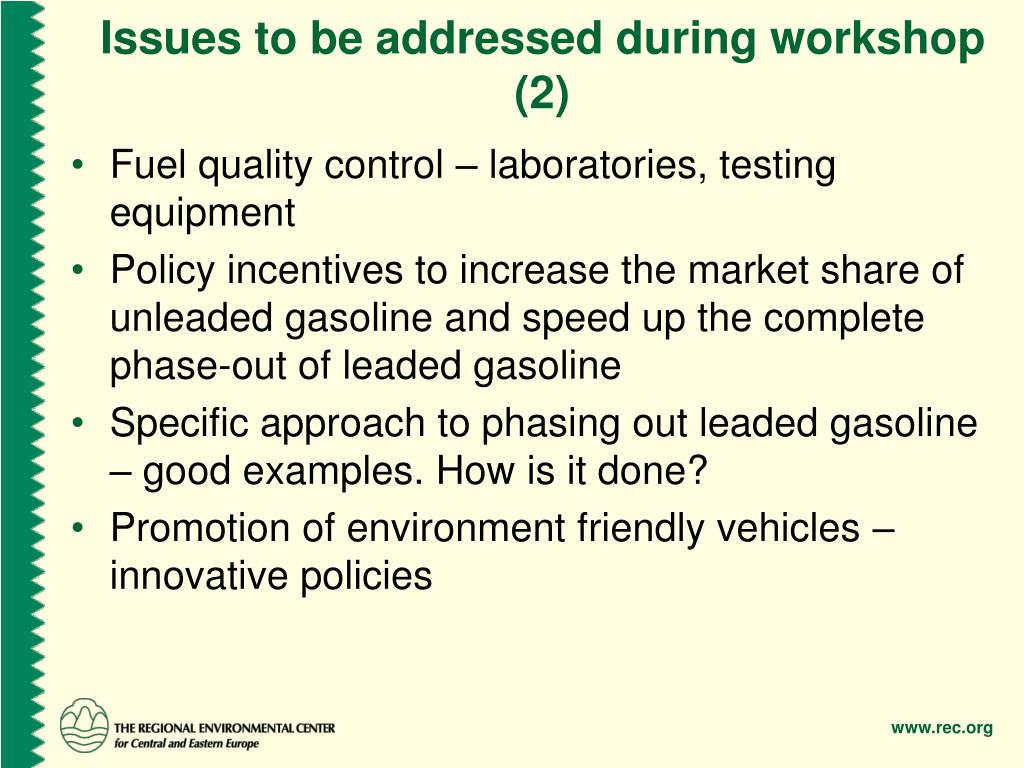 Issues to be addressed during workshop (2)

• Fuel quality control – laboratories, testing equipment
• Policy incentives to increase the market share of unleaded gasoline and speed up the complete phase-out of leaded gasoline
• Specific approach to phasing out leaded gasoline – good examples. How is it done?
• Promotion of environment friendly vehicles – innovative policies

THE REGIONAL ENVIRONMENTAL CENTER
for Central and Eastern Europe

www.rec.org